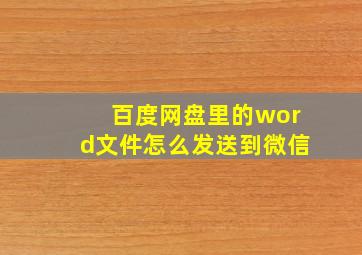 百度网盘里的word文件怎么发送到微信